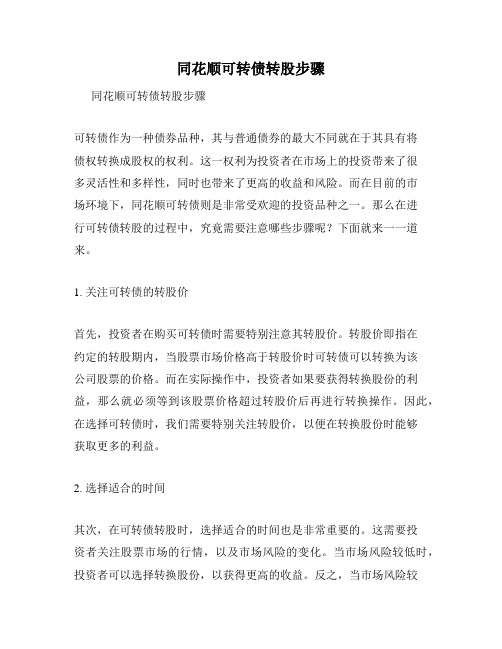 同花顺可转债转股步骤

同花顺可转债转股步骤

可转债作为一种债券品种，其与普通债券的最大不同就在于其具有将债权转换成股权的权利。这一权利为投资者在市场上的投资带来了很多灵活性和多样性，同时也带来了更高的收益和风险。而在目前的市场环境下，同花顺可转债则是非常受欢迎的投资品种之一。那么在进行可转债转股的过程中，究竟需要注意哪些步骤呢？下面就来一一道来。

1. 关注可转债的转股价

首先，投资者在购买可转债时需要特别注意其转股价。转股价即指在约定的转股期内，当股票市场价格高于转股价时可转债可以转换为该公司股票的价格。而在实际操作中，投资者如果要获得转换股份的利益，那么就必须等到该股票价格超过转股价后再进行转换操作。因此，在选择可转债时，我们需要特别关注转股价，以便在转换股份时能够获取更多的利益。

2. 选择适合的时间

其次，在可转债转股时，选择适合的时间也是非常重要的。这需要投资者关注股票市场的行情，以及市场风险的变化。当市场风险较低时，投资者可以选择转换股份，以获得更高的收益。反之，当市场风险较